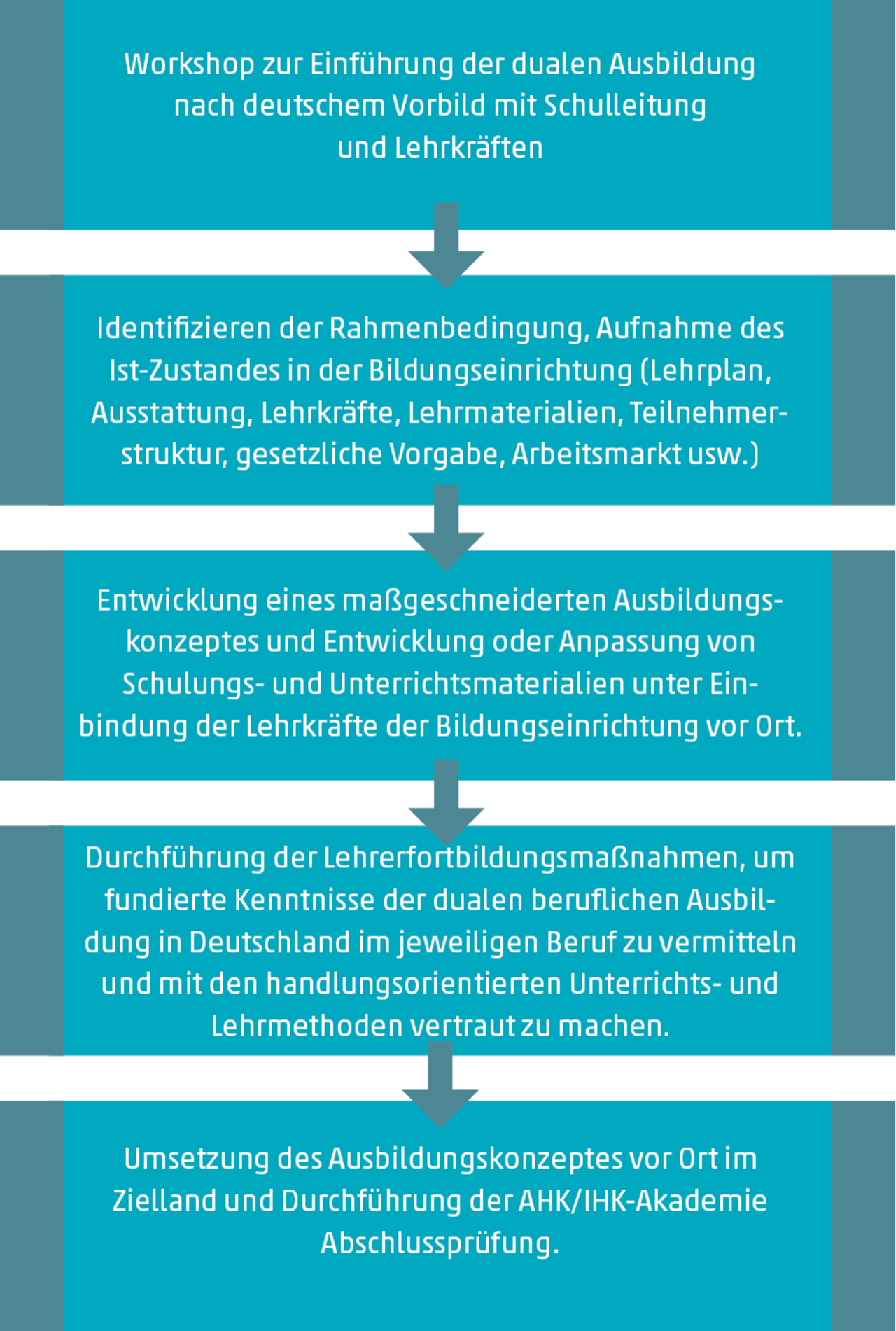 Workshop zur Einführung der dualen Ausbildung nach deutschem Vorbild mit Schulleitung und Lehrkräften

Identifizieren der Rahmenbedingung, Aufnahme des Ist-Zustandes in der Bildungseinrichtung (Lehrplan, Ausstattung, Lehrkräfte, Lehrmaterialien, Teilnehmerstruktur, gesetzliche Vorgabe, Arbeitsmarkt usw.)

Entwicklung eines maßgeschneiderten Ausbildungskonzeptes und Entwicklung oder Anpassung von Schulungs- und Unterrichtsmaterialien unter Einbindung der Lehrkräfte der Bildungseinrichtung vor Ort.

Durchführung der Lehrerfortbildungsmaßnahmen, um fundierte Kenntnisse der dualen beruflichen Ausbildung in Deutschland im jeweiligen Beruf zu vermitteln und mit den handlungsorientierten Unterrichts- und Lehrmethoden vertraut zu machen.

Umsetzung des Ausbildungskonzeptes vor Ort im Zielland und Durchführung der AHK/IHK-Akademie Abschlussprüfung.